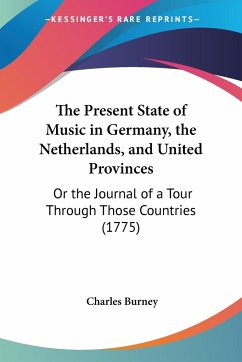 —KESSINGER'S RARE REPRINTS—

The Present State of Music in Germany, the Netherlands, and United Provinces

Or the Journal of a Tour Through Those Countries (1775)

Charles Burney